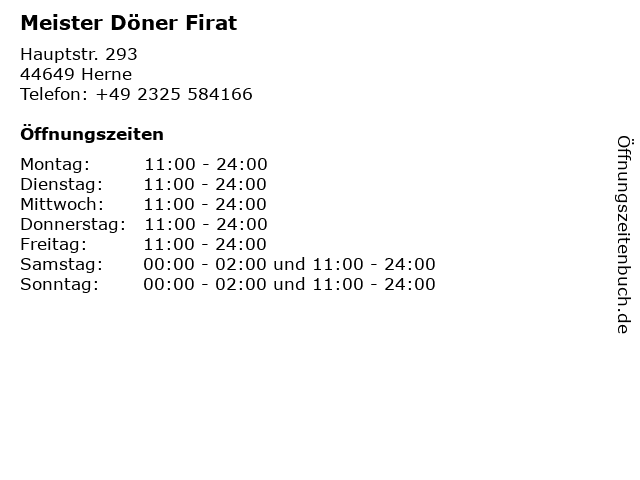 Meister Döner Firat

Hauptstr. 293
44649 Herne
Telefon: +49 2325 584166

Öffnungszeiten

Montag: 11:00 - 24:00
Dienstag: 11:00 - 24:00
Mittwoch: 11:00 - 24:00
Donnerstag: 11:00 - 24:00
Freitag: 11:00 - 24:00
Samstag: 00:00 - 02:00 und 11:00 - 24:00
Sonntag: 00:00 - 02:00 und 11:00 - 24:00

Öffnungszeitenbuch.de